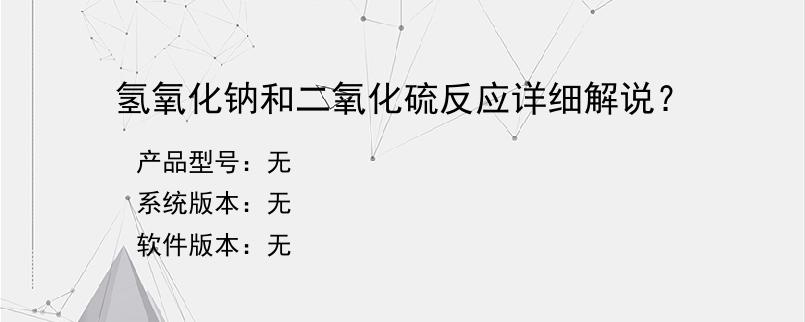 氢氧化钠和二氧化硫反应详细解说？

产品型号：无

系统版本：无

软件版本：无